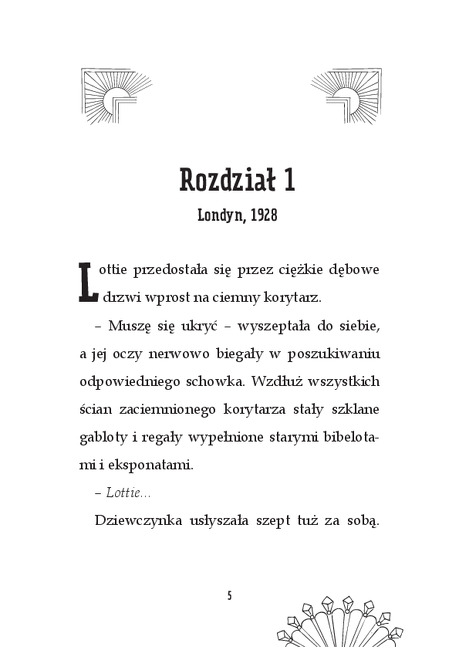 Rozdział 1

Londyn, 1928

Lottie przedostała się przez ciężkie dębowe drzwi wprost na ciemny korytarz.

– Muszę się ukryć – wyszeptała do siebie, a jej oczy nerwowo biegały w poszukiwaniu odpowiedniego schowka. Wzdłuż wszystkich ścian zaciemnionego korytarza stały szklane gabloty i regały wypełnione starymi bibelotami i eksponatami.

– Lottie...

Dziewczynka usłyszała szept tuż za sobą.

5